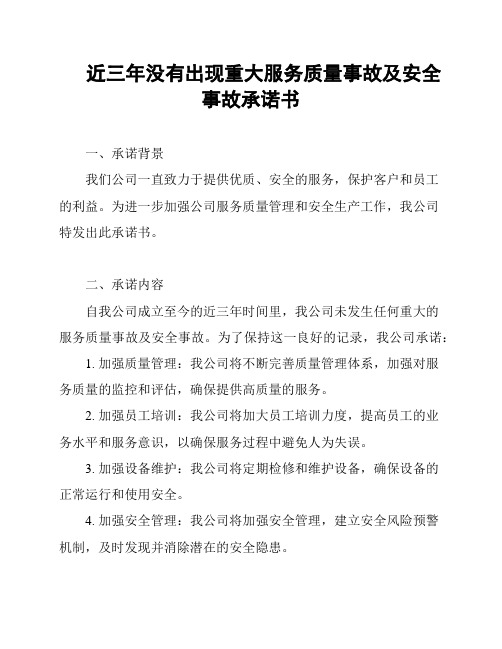 近三年没有出现重大服务质量事故及安全事故承诺书

一、承诺背景

我们公司一直致力于提供优质、安全的服务，保护客户和员工的利益。为进一步加强公司服务质量管理和安全生产工作，我公司特发出此承诺书。

二、承诺内容

自我公司成立至今的近三年时间里，我公司未发生任何重大的服务质量事故及安全事故。为了保持这一良好的记录，我公司承诺：

1. 加强质量管理：我公司将不断完善质量管理体系，加强对服务质量的监控和评估，确保提供高质量的服务。

2. 加强员工培训：我公司将加大员工培训力度，提高员工的业务水平和服务意识，以确保服务过程中避免人为失误。

3. 加强设备维护：我公司将定期检修和维护设备，确保设备的正常运行和使用安全。

4. 加强安全管理：我公司将加强安全管理，建立安全风险预警机制，及时发现并消除潜在的安全隐患。